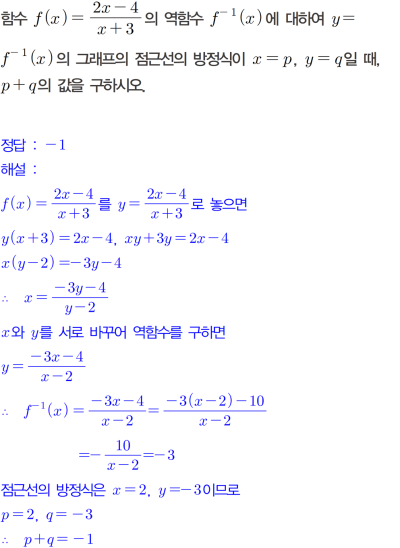 함수 $f(x)=\frac{2x-4}{x+3}$의 역함수 $f^{-1}(x)$에 대하여 $y=f^{-1}(x)$의 그래프의 점근선의 방정식이 $x=p$, $y=q$일 때, $p+q$의 값을 구하시오.

정답 : $-1$
해설 :
$f(x)=\frac{2x-4}{x+3}$를 $y=\frac{2x-4}{x+3}$로 놓으면
$y(x+3)=2x-4$, $xy+3y=2x-4$
$x(y-2)=-3y-4$
$\therefore \quad x=\frac{-3y-4}{y-2}$
$x$와 $y$를 서로 바꾸어 역함수를 구하면
$y=\frac{-3x-4}{x-2}$
$\therefore \quad f^{-1}(x)=\frac{-3x-4}{x-2}=\frac{-3(x-2)-10}{x-2}$
$=-\frac{10}{x-2}=-3$
점근선의 방정식은 $x=2$, $y=-3$이므로
$p=2$, $q=-3$
$\therefore \quad p+q=-1$